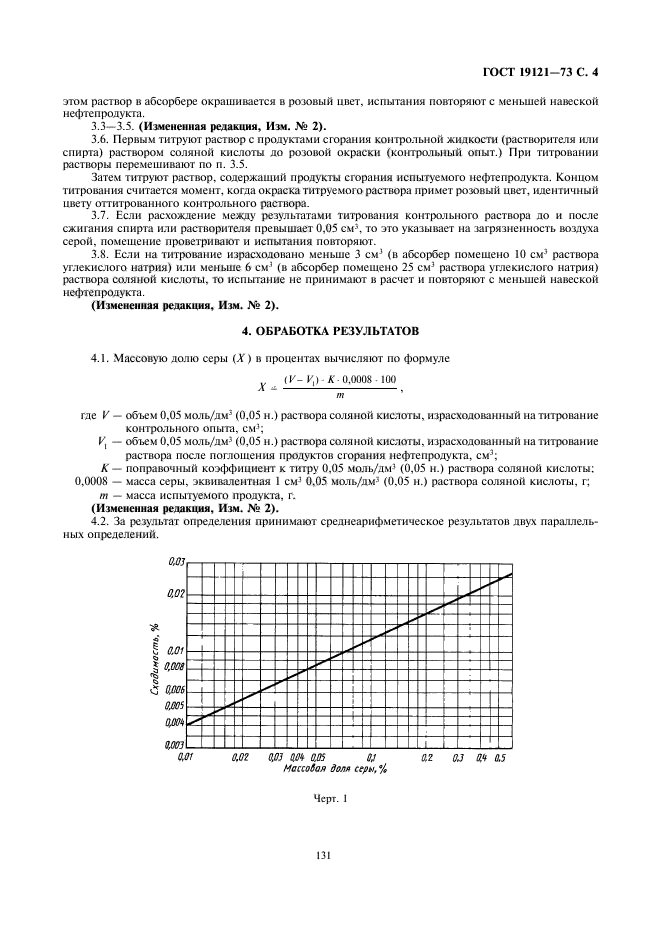 ГОСТ 19121—73 С. 4

этом раствор в абсорбере окрашивается в розовый цвет, испытания повторяют с меньшей навеской нефтепродукта.

3.3—3.5. **(Измененная редакция, Изм. № 2).**

3.6. Первым титруют раствор с продуктами сгорания контрольной жидкости (растворителя или спирта) раствором соляной кислоты до розовой окраски (контрольный опыт.) При титровании растворы перемешивают по п. 3.5.

Затем титруют раствор, содержащий продукты сгорания испытуемого нефтепродукта. Концом титрования считается момент, когда окраска титруемого раствора примет розовый цвет, идентичный цвету оттитрованного контрольного раствора.

3.7. Если расхождение между результатами титрования контрольного раствора до и после сжигания спирта или растворителя превышает 0,05 см$^3$, то это указывает на загрязненность воздуха серой, помещение проветривают и испытания повторяют.

3.8. Если на титрование израсходовано меньше 3 см$^3$ (в абсорбер помещено 10 см$^3$ раствора углекислого натрия) или меньше 6 см$^3$ (в абсорбер помещено 25 см$^3$ раствора углекислого натрия) раствора соляной кислоты, то испытание не принимают в расчет и повторяют с меньшей навеской нефтепродукта.

**(Измененная редакция, Изм. № 2).**

**4. ОБРАБОТКА РЕЗУЛЬТАТОВ**

4.1. Массовую долю серы ($X$) в процентах вычисляют по формуле

$X = \frac{(V - V_1) \cdot K \cdot 0,0008 \cdot 100}{m}$,

где $V$ — объем 0,05 моль/дм$^3$ (0,05 н.) раствора соляной кислоты, израсходованный на титрование контрольного опыта, см$^3$;

$V_1$ — объем 0,05 моль/дм$^3$ (0,05 н.) раствора соляной кислоты, израсходованный на титрование раствора после поглощения продуктов сгорания нефтепродукта, см$^3$;

$K$ — поправочный коэффициент к титру 0,05 моль/дм$^3$ (0,05 н.) раствора соляной кислоты;

0,0008 — масса серы, эквивалентная 1 см$^3$ 0,05 моль/дм$^3$ (0,05 н.) раствора соляной кислоты, г;

$m$ — масса испытуемого продукта, г.

**(Измененная редакция, Изм. № 2).**

4.2. За результат определения принимают среднеарифметическое результатов двух параллельных определений.

0,03
0,02
0,01
0,008
0,006
0,005
0,004
0,003
Сходимость, %
0,01 0,02 0,03 0,04 0,05 0,1 0,2 0,3 0,4 0,5
Массовая доля серы, %

Черт. 1

131